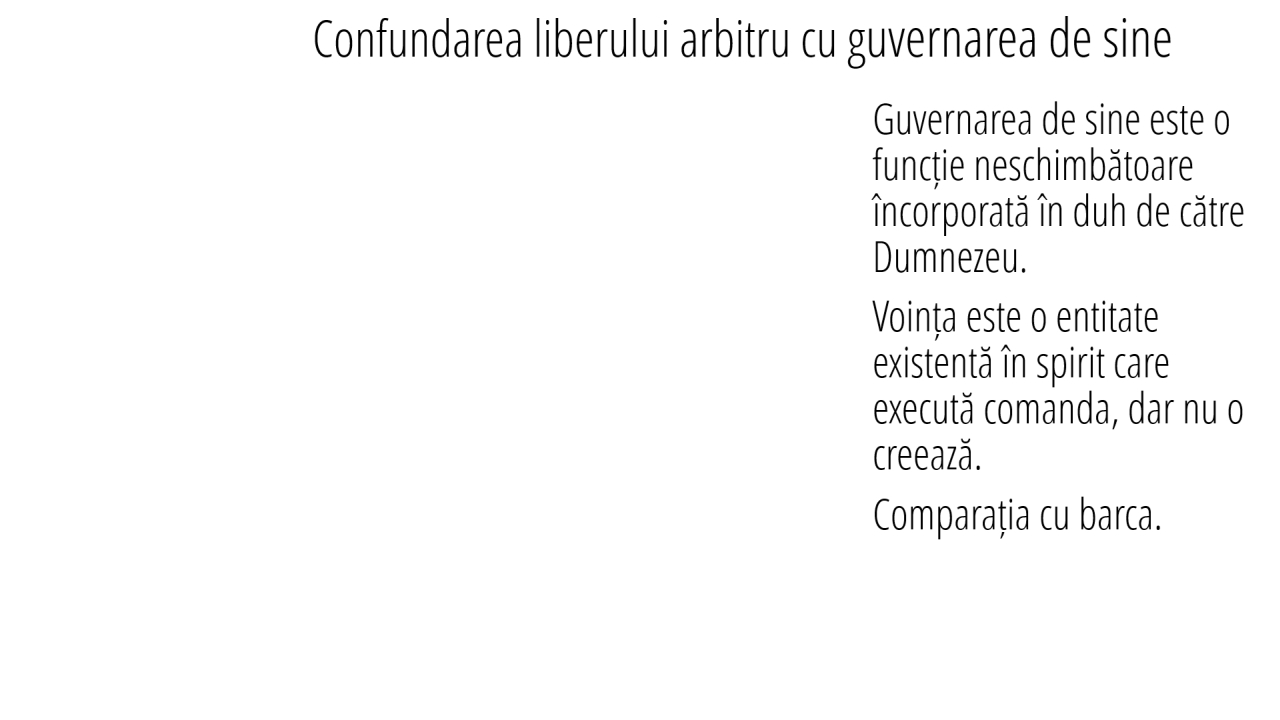 Confundarea liberului arbitru cu guvernarea de sine

Guvernarea de sine este o funcție neschimbătoare încorporată în duh de către Dumnezeu.

Voința este o entitate existentă în spirit care execută comanda, dar nu o creează.

Comparația cu barca.